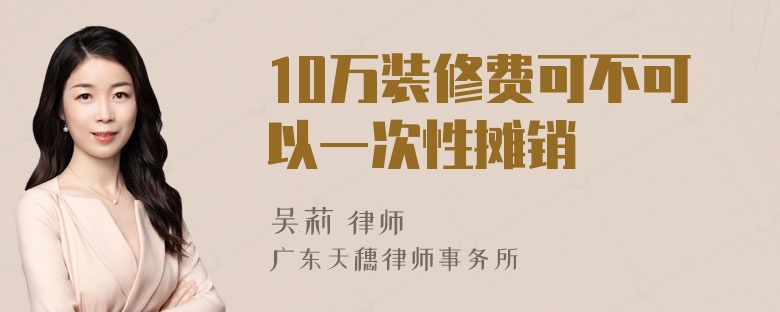 10万装修费可不可以一次性摊销

吴莉 律师

广东天穗律师事务所